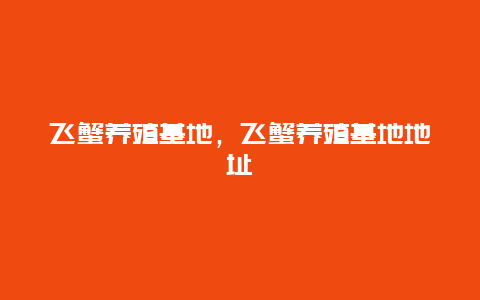 飞蟹养殖基地，飞蟹养殖基地地址